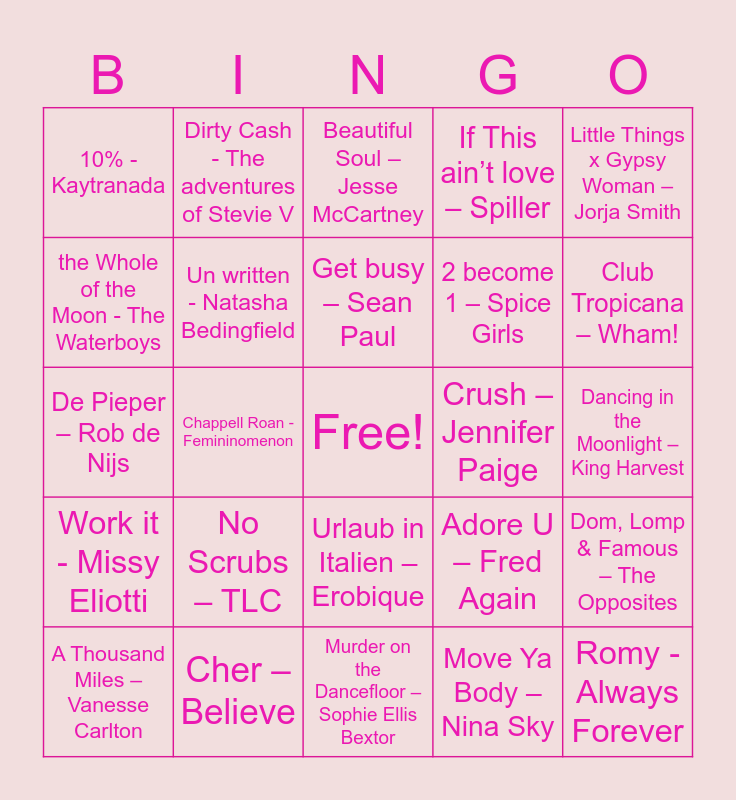 | B | I | N | G | O |
|---|---|---|---|---|
| 10% - Kaytranada | Dirty Cash - The adventures of Stevie V | Beautiful Soul – Jesse McCartney | If This ain’t love – Spiller | Little Things x Gypsy Woman – Jorja Smith |
| the Whole of the Moon - The Waterboys | Un written - Natasha Bedingfield | Get busy – Sean Paul | 2 become 1 – Spice Girls | Club Tropicana – Wham! |
| De Pieper – Rob de Nijs | Chappell Roan - Femininomenon | Free! | Crush – Jennifer Paige | Dancing in the Moonlight – King Harvest |
| Work it - Missy Eliotti | No Scrubs – TLC | Urlaub in Italien – Erobique | Adore U – Fred Again | Dom, Lomp & Famous – The Opposites |
| A Thousand Miles – Vanesse Carlton | Cher – Believe | Murder on the Dancefloor – Sophie Ellis Bextor | Move Ya Body – Nina Sky | Romy - Always Forever |